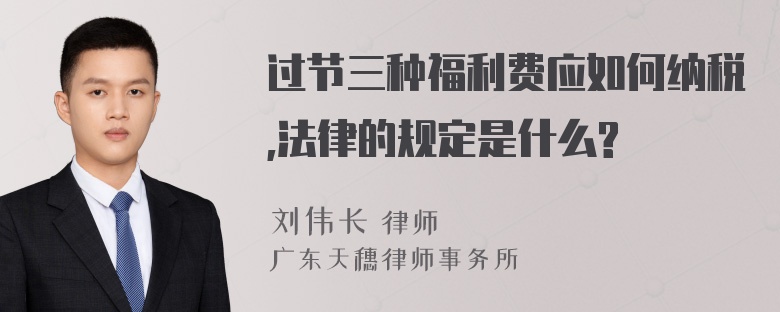 过节三种福利费应如何纳税,法律的规定是什么?

刘伟长 律师
广东天穗律师事务所